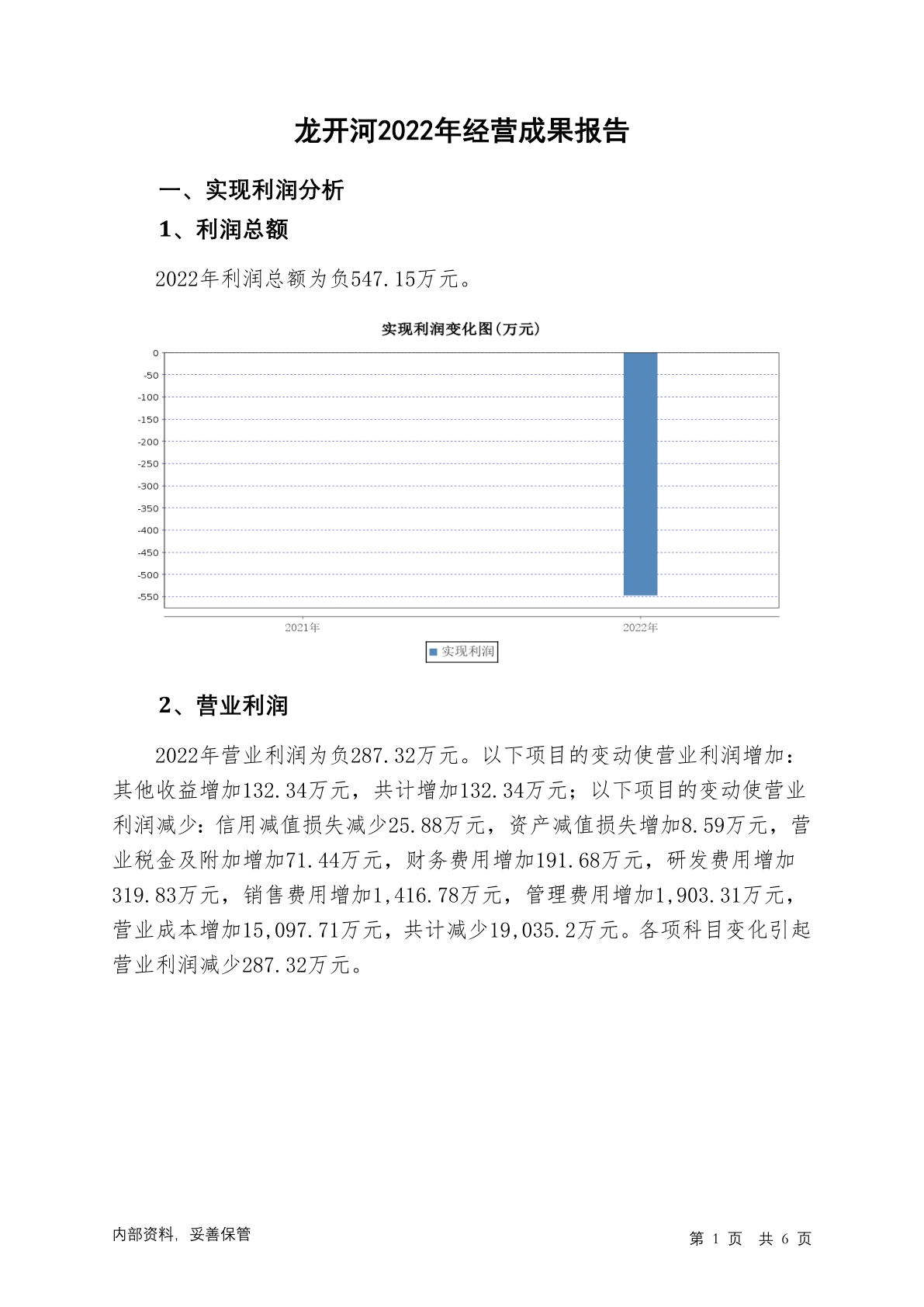 龙开河2022年经营成果报告

一、实现利润分析

1、利润总额

2022年利润总额为负547.15万元。

实现利润变化图(万元)

0
-50
-100
-150
-200
-250
-300
-350
-400
-450
-500
-550

2021年
2022年

实现利润

2、营业利润

2022年营业利润为负287.32万元。以下项目的变动使营业利润增加：其他收益增加132.34万元，共计增加132.34万元；以下项目的变动使营业利润减少：信用减值损失减少25.88万元，资产减值损失增加8.59万元，营业税金及附加增加71.44万元，财务费用增加191.68万元，研发费用增加319.83万元，销售费用增加1,416.78万元，管理费用增加1,903.31万元，营业成本增加15,097.71万元，共计减少19,035.2万元。各项科目变化引起营业利润减少287.32万元。

内部资料，妥善保管

第 1 页 共 6 页